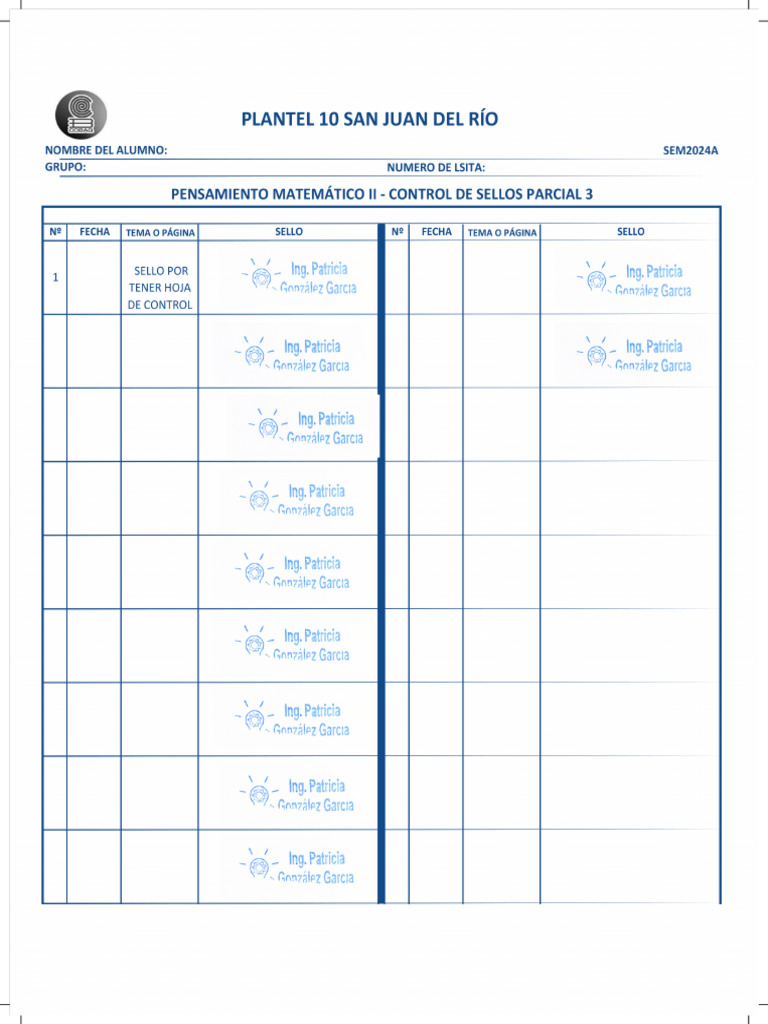 PLANTEL 10 SAN JUAN DEL RÍO

NOMBRE DEL ALUMNO:
SEM2024A
GRUPO:
NUMERO DE LSITA:

PENSAMIENTO MATEMÁTICO II - CONTROL DE SELLOS PARCIAL 3

| Nº | FECHA | TEMA O PÁGINA | SELLO | Nº | FECHA | TEMA O PÁGINA | SELLO |
|---|---|---|---|---|---|---|---|
| 1 | | SELLO POR TENER HOJA DE CONTROL | Ing. Patricia González García | | | | Ing. Patricia González García |
| | | | Ing. Patricia González García | | | | Ing. Patricia González García |
| | | | Ing. Patricia González García | | | | |
| | | | Ing. Patricia González García | | | | |
| | | | Ing. Patricia González García | | | | |
| | | | Ing. Patricia González García | | | | |
| | | | Ing. Patricia González García | | | | |
| | | | Ing. Patricia González García | | | | |
| | | | Ing. Patricia González García | | | | |